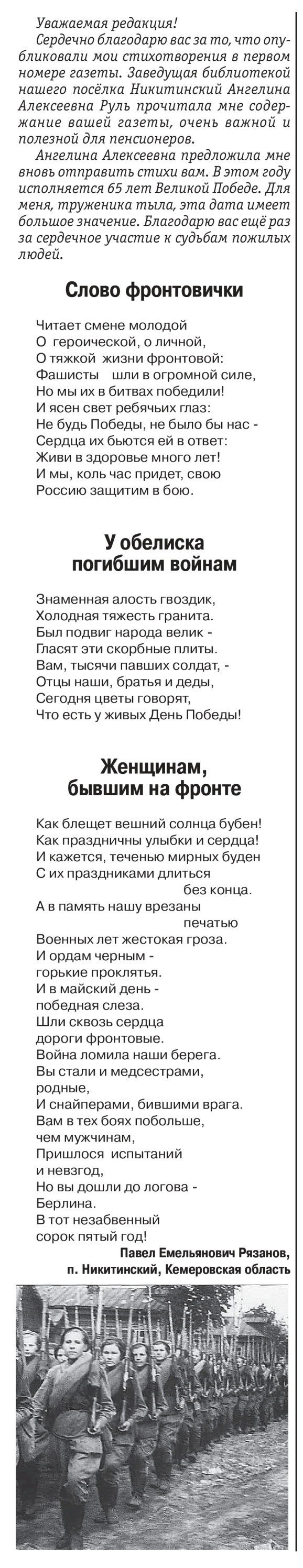 Уважаемая редакция!

Сердечно благодарю вас за то, что опубликовали мои стихотворения в первом номере газеты. Заведущая библиотекой нашего посёлка Никитинский Ангелина Алексеевна Руль прочитала мне содержание вашей газеты, очень важной и полезной для пенсионеров.

Ангелина Алексеевна предложила мне вновь отправить стихи вам. В этом году исполняется 65 лет Великой Победе. Для меня, труженика тыла, эта дата имеет большое значение. Благодарю вас ещё раз за сердечное участие к судьбам пожилых людей.

Слово фронтовички

Читает смене молодой
О героической, о личной,
О тяжкой жизни фронтовой:
Фашисты шли в огромной силе,
Но мы их в битвах победили!
И ясен свет ребячьих глаз:
Не будь Победы, не было бы нас -
Сердца их бьются ей в ответ:
Живи в здоровье много лет!
И мы, коль час придет, свою
Россию защитим в бою.

У обелиска погибшим войнам

Знаменная алость гвоздик,
Холодная тяжесть гранита.
Был подвиг народа велик -
Гласят эти скорбные плиты.
Вам, тысячи павших солдат, -
Отцы наши, братья и деды,
Сегодня цветы говорят,
Что есть у живых День Победы!

Женщинам, бывшим на фронте

Как блещет вешний солнца бубен!
Как праздничны улыбки и сердца!
И кажется, теченью мирных буден
С их праздниками длиться
без конца.
А в память нашу врезаны
печатью
Военных лет жестокая гроза.
И ордам черным -
горькие проклятья.
И в майский день -
победная слеза.
Шли сквозь сердца
дороги фронтовые.
Война ломила наши берега.
Вы стали и медсестрами,
родные,
И снайперами, бившими врага.
Вам в тех боях побольше,
чем мужчинам,
Пришлося испытаний
и невзгод,
Но вы дошли до логова -
Берлина.
В тот незабвенный
сорок пятый год!

Павел Емельянович Рязанов,
п. Никитинский, Кемеровская область